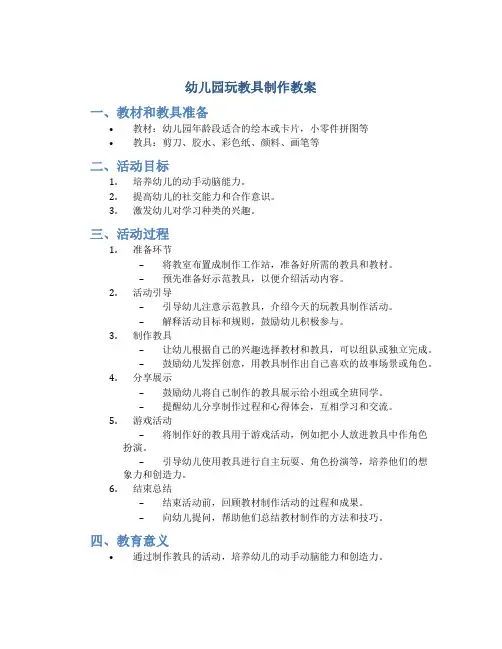 幼儿园玩教具制作教案

一、教材和教具准备

• 教材：幼儿园年龄段适合的绘本或卡片，小零件拼图等
• 教具：剪刀、胶水、彩色纸、颜料、画笔等

二、活动目标

1. 培养幼儿的动手动脑能力。
2. 提高幼儿的社交能力和合作意识。
3. 激发幼儿对学习种类的兴趣。

三、活动过程

1. 准备环节
– 将教室布置成制作工作站，准备好所需的教具和教材。
– 预先准备好示范教具，以便介绍活动内容。
2. 活动引导
– 引导幼儿注意示范教具，介绍今天的玩教具制作活动。
– 解释活动目标和规则，鼓励幼儿积极参与。
3. 制作教具
– 让幼儿根据自己的兴趣选择教材和教具，可以组队或独立完成。
– 鼓励幼儿发挥创意，用教具制作出自己喜欢的故事场景或角色。
4. 分享展示
– 鼓励幼儿将自己制作的教具展示给小组或全班同学。
– 提醒幼儿分享制作过程和心得体会，互相学习和交流。
5. 游戏活动
– 将制作好的教具用于游戏活动，例如把小人放进教具中作角色扮演。
– 引导幼儿使用教具进行自主玩耍、角色扮演等，培养他们的想象力和创造力。
6. 结束总结
– 结束活动前，回顾教材制作活动的过程和成果。
– 向幼儿提问，帮助他们总结教材制作的方法和技巧。

四、教育意义

• 通过制作教具的活动，培养幼儿的动手动脑能力和创造力。